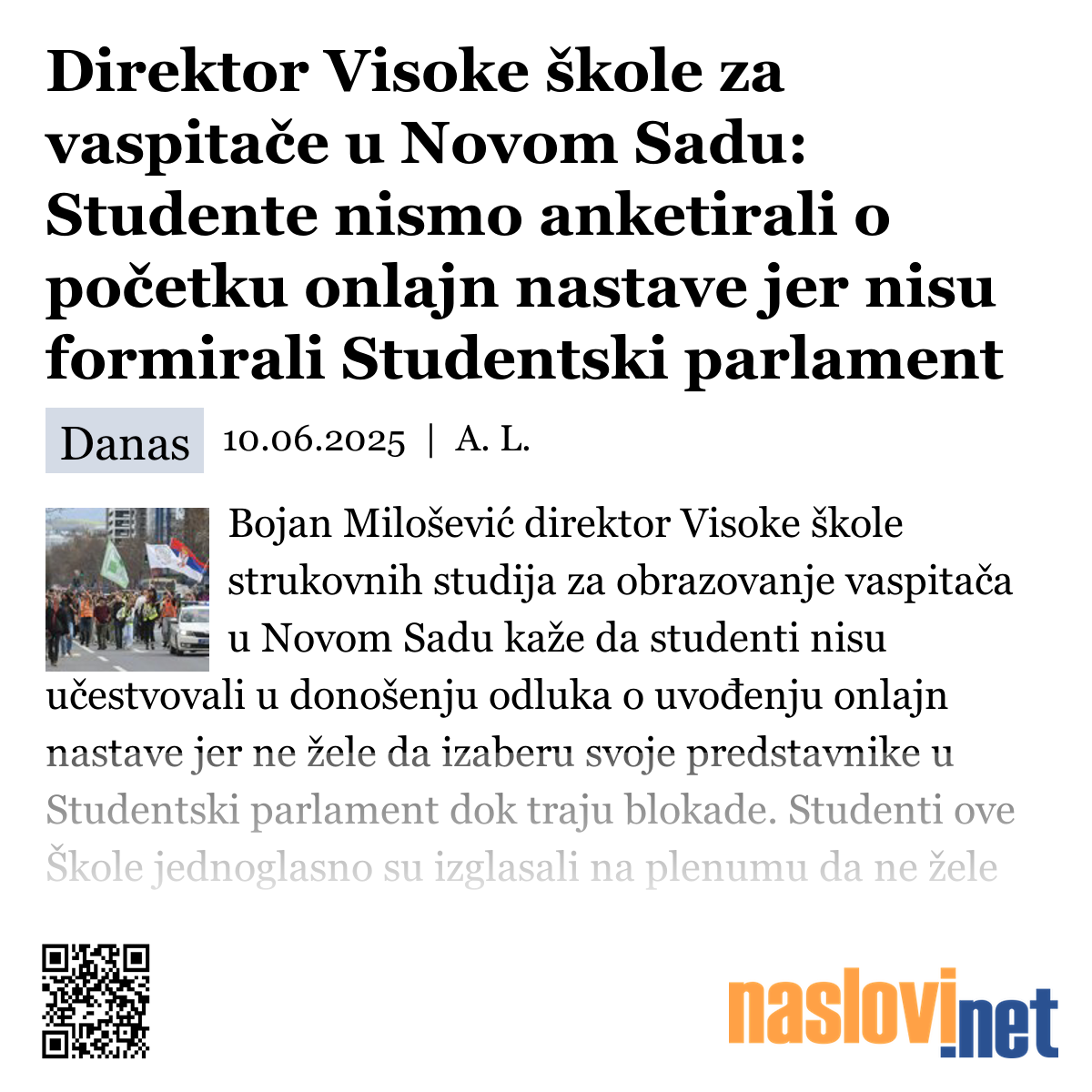 Direktor Visoke škole za vaspitače u Novom Sadu: Studente nismo anketirali o početku onlajn nastave jer nisu formirali Studentski parlament

Danas 10.06.2025 | A. L.

Bojan Milošević direktor Visoke škole strukovnih studija za obrazovanje vaspitača u Novom Sadu kaže da studenti nisu učestvovali u donošenju odluka o uvođenju onlajn nastave jer ne žele da izaberu svoje predstavnike u Studentski parlament dok traju blokade. Studenti ove Škole jednoglasno su izglasali na plenumu da ne žele

naslovi.net